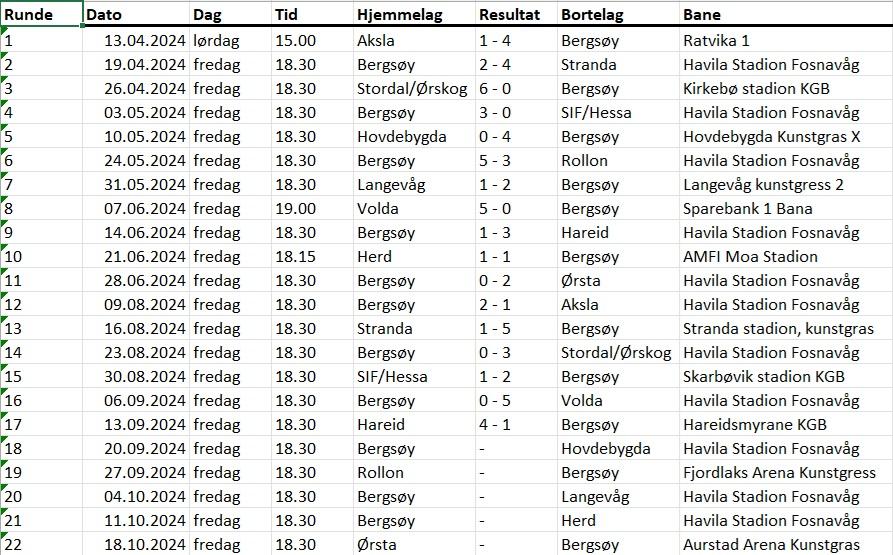 | Runde | Dato | Dag | Tid | Hjemmelag | Resultat | Bortelag | Bane |
|---|---|---|---|---|---|---|---|
| 1 | 13.04.2024 | lørdag | 15.00 | Aksla | 1 - 4 | Bergsøy | Ratvika 1 |
| 2 | 19.04.2024 | fredag | 18.30 | Bergsøy | 2 - 4 | Stranda | Havila Stadion Fosnavåg |
| 3 | 26.04.2024 | fredag | 18.30 | Stordal/Ørskog | 6 - 0 | Bergsøy | Kirkebø stadion KGB |
| 4 | 03.05.2024 | fredag | 18.30 | Bergsøy | 3 - 0 | SIF/Hessa | Havila Stadion Fosnavåg |
| 5 | 10.05.2024 | fredag | 18.30 | Hovdebygda | 0 - 4 | Bergsøy | Hovdebygda Kunstgras X |
| 6 | 24.05.2024 | fredag | 18.30 | Bergsøy | 5 - 3 | Rollon | Havila Stadion Fosnavåg |
| 7 | 31.05.2024 | fredag | 18.30 | Langevåg | 1 - 2 | Bergsøy | Langevåg kunstgress 2 |
| 8 | 07.06.2024 | fredag | 19.00 | Volda | 5 - 0 | Bergsøy | Sparebank 1 Bana |
| 9 | 14.06.2024 | fredag | 18.30 | Bergsøy | 1 - 3 | Hareid | Havila Stadion Fosnavåg |
| 10 | 21.06.2024 | fredag | 18.15 | Herd | 1 - 1 | Bergsøy | AMFI Moa Stadion |
| 11 | 28.06.2024 | fredag | 18.30 | Bergsøy | 0 - 2 | Ørsta | Havila Stadion Fosnavåg |
| 12 | 09.08.2024 | fredag | 18.30 | Bergsøy | 2 - 1 | Aksla | Havila Stadion Fosnavåg |
| 13 | 16.08.2024 | fredag | 18.30 | Stranda | 1 - 5 | Bergsøy | Stranda stadion, kunstgras |
| 14 | 23.08.2024 | fredag | 18.30 | Bergsøy | 0 - 3 | Stordal/Ørskog | Havila Stadion Fosnavåg |
| 15 | 30.08.2024 | fredag | 18.30 | SIF/Hessa | 1 - 2 | Bergsøy | Skarbøvik stadion KGB |
| 16 | 06.09.2024 | fredag | 18.30 | Bergsøy | 0 - 5 | Volda | Havila Stadion Fosnavåg |
| 17 | 13.09.2024 | fredag | 18.30 | Hareid | 4 - 1 | Bergsøy | Hareidsmyrane KGB |
| 18 | 20.09.2024 | fredag | 18.30 | Bergsøy | - | Hovdebygda | Havila Stadion Fosnavåg |
| 19 | 27.09.2024 | fredag | 18.30 | Rollon | - | Bergsøy | Fjordlaks Arena Kunstgress |
| 20 | 04.10.2024 | fredag | 18.30 | Bergsøy | - | Langevåg | Havila Stadion Fosnavåg |
| 21 | 11.10.2024 | fredag | 18.30 | Bergsøy | - | Herd | Havila Stadion Fosnavåg |
| 22 | 18.10.2024 | fredag | 18.30 | Ørsta | - | Bergsøy | Aurstad Arena Kunstgras |